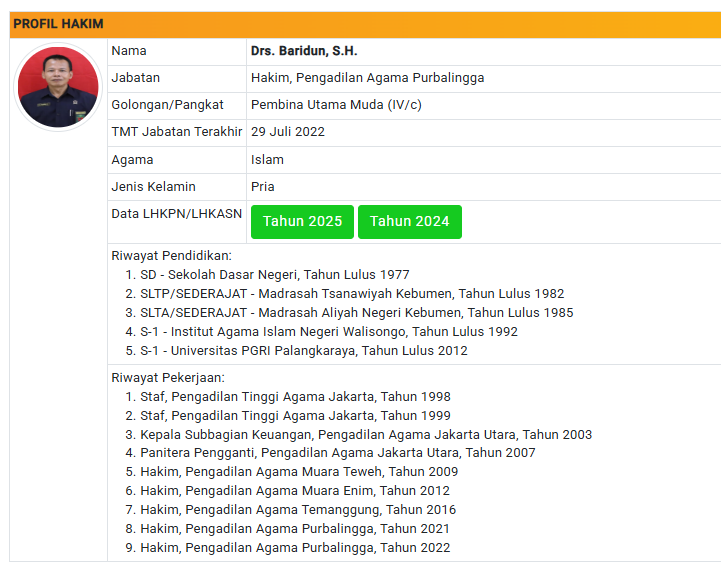 PROFIL HAKIM

| Nama | **Drs. Baridun, S.H.** |
|---|---|
| Jabatan | Hakim, Pengadilan Agama Purbalingga |
| Golongan/Pangkat | Pembina Utama Muda (IV/c) |
| TMT Jabatan Terakhir | 29 Juli 2022 |
| Agama | Islam |
| Jenis Kelamin | Pria |
| Data LHKPN/LHKASN | Tahun 2025 Tahun 2024 |

Riwayat Pendidikan:
1. SD - Sekolah Dasar Negeri, Tahun Lulus 1977
2. SLTP/SEDERAJAT - Madrasah Tsanawiyah Kebumen, Tahun Lulus 1982
3. SLTA/SEDERAJAT - Madrasah Aliyah Negeri Kebumen, Tahun Lulus 1985
4. S-1 - Institut Agama Islam Negeri Walisongo, Tahun Lulus 1992
5. S-1 - Universitas PGRI Palangkaraya, Tahun Lulus 2012

Riwayat Pekerjaan:
1. Staf, Pengadilan Tinggi Agama Jakarta, Tahun 1998
2. Staf, Pengadilan Tinggi Agama Jakarta, Tahun 1999
3. Kepala Subbagian Keuangan, Pengadilan Agama Jakarta Utara, Tahun 2003
4. Panitera Pengganti, Pengadilan Agama Jakarta Utara, Tahun 2007
5. Hakim, Pengadilan Agama Muara Teweh, Tahun 2009
6. Hakim, Pengadilan Agama Muara Enim, Tahun 2012
7. Hakim, Pengadilan Agama Temanggung, Tahun 2016
8. Hakim, Pengadilan Agama Purbalingga, Tahun 2021
9. Hakim, Pengadilan Agama Purbalingga, Tahun 2022